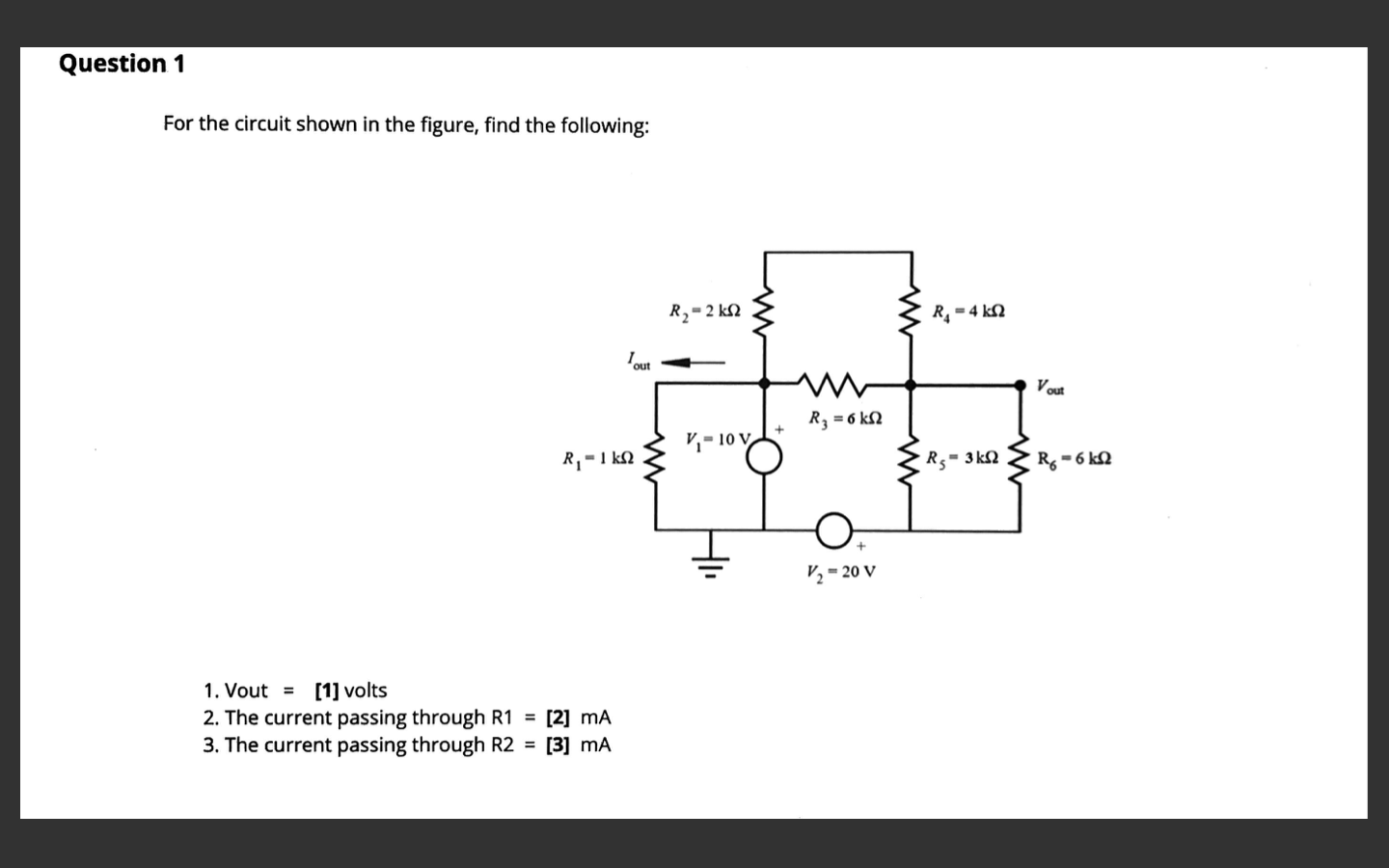 Question 1

For the circuit shown in the figure, find the following:

$R_2 = 2\ k\Omega$

$R_4 = 4\ k\Omega$

$I_{out}$

$V_{out}$

$R_3 = 6\ k\Omega$

$V_1 = 10\ V$

+

$R_1 = 1\ k\Omega$

$R_5 = 3\ k\Omega$

$R_6 = 6\ k\Omega$

+

$V_2 = 20\ V$

1. Vout = [1] volts
2. The current passing through R1 = [2] mA
3. The current passing through R2 = [3] mA